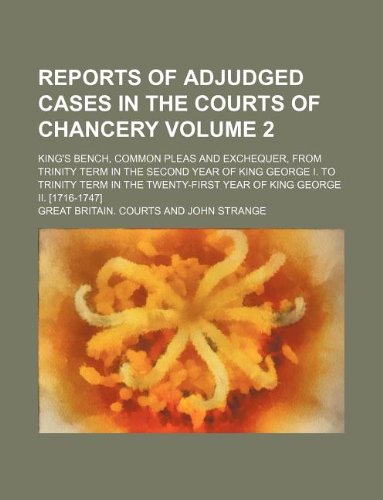 REPORTS OF ADJUDGED CASES IN THE COURTS OF CHANCERY VOLUME 2

KING'S BENCH, COMMON PLEAS AND EXCHEQUER, FROM TRINITY TERM IN THE SECOND YEAR OF KING GEORGE I. TO TRINITY TERM IN THE TWENTY-FIRST YEAR OF KING GEORGE II. [1716-1747]

GREAT BRITAIN. COURTS AND JOHN STRANGE